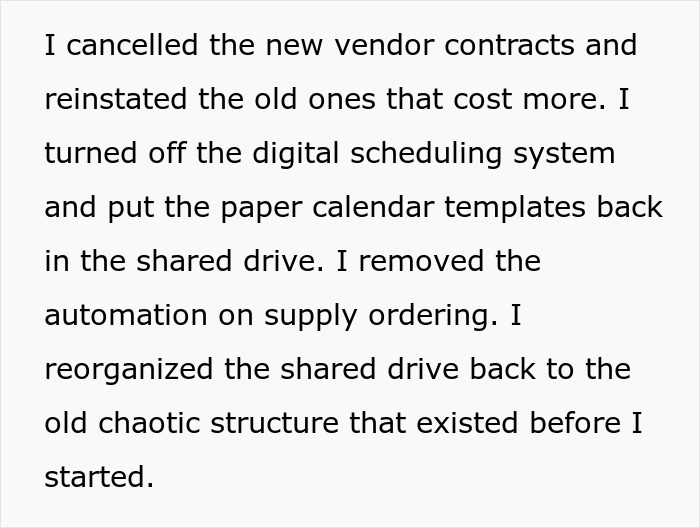 I cancelled the new vendor contracts and reinstated the old ones that cost more. I turned off the digital scheduling system and put the paper calendar templates back in the shared drive. I removed the automation on supply ordering. I reorganized the shared drive back to the old chaotic structure that existed before I started.